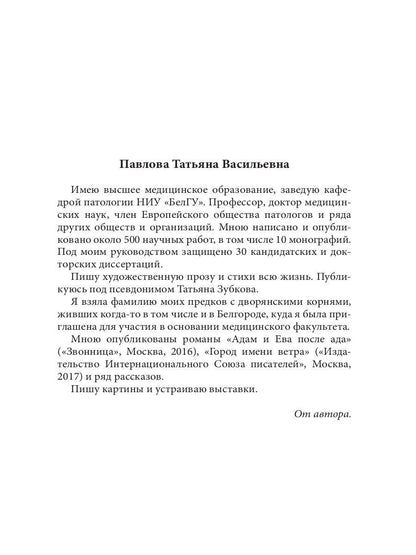 Павлова Татьяна Васильевна

Имею высшее медицинское образование, заведую кафедрой патологии НИУ «БелГУ». Профессор, доктор медицинских наук, член Европейского общества патологов и ряда других обществ и организаций. Мною написано и опубликовано около 500 научных работ, в том числе 10 монографий. Под моим руководством защищено 30 кандидатских и докторских диссертаций.

Пишу художественную прозу и стихи всю жизнь. Публикуюсь под псевдонимом Татьяна Зубкова.

Я взяла фамилию моих предков с дворянскими корнями, живших когда-то в том числе и в Белгороде, куда я была приглашена для участия в основании медицинского факультета.

Мною опубликованы романы «Адам и Ева после ада» («Звонница», Москва, 2016), «Город имени ветра» («Издательство Интернационального Союза писателей», Москва, 2017) и ряд рассказов.

Пишу картины и устраиваю выставки.

От автора.